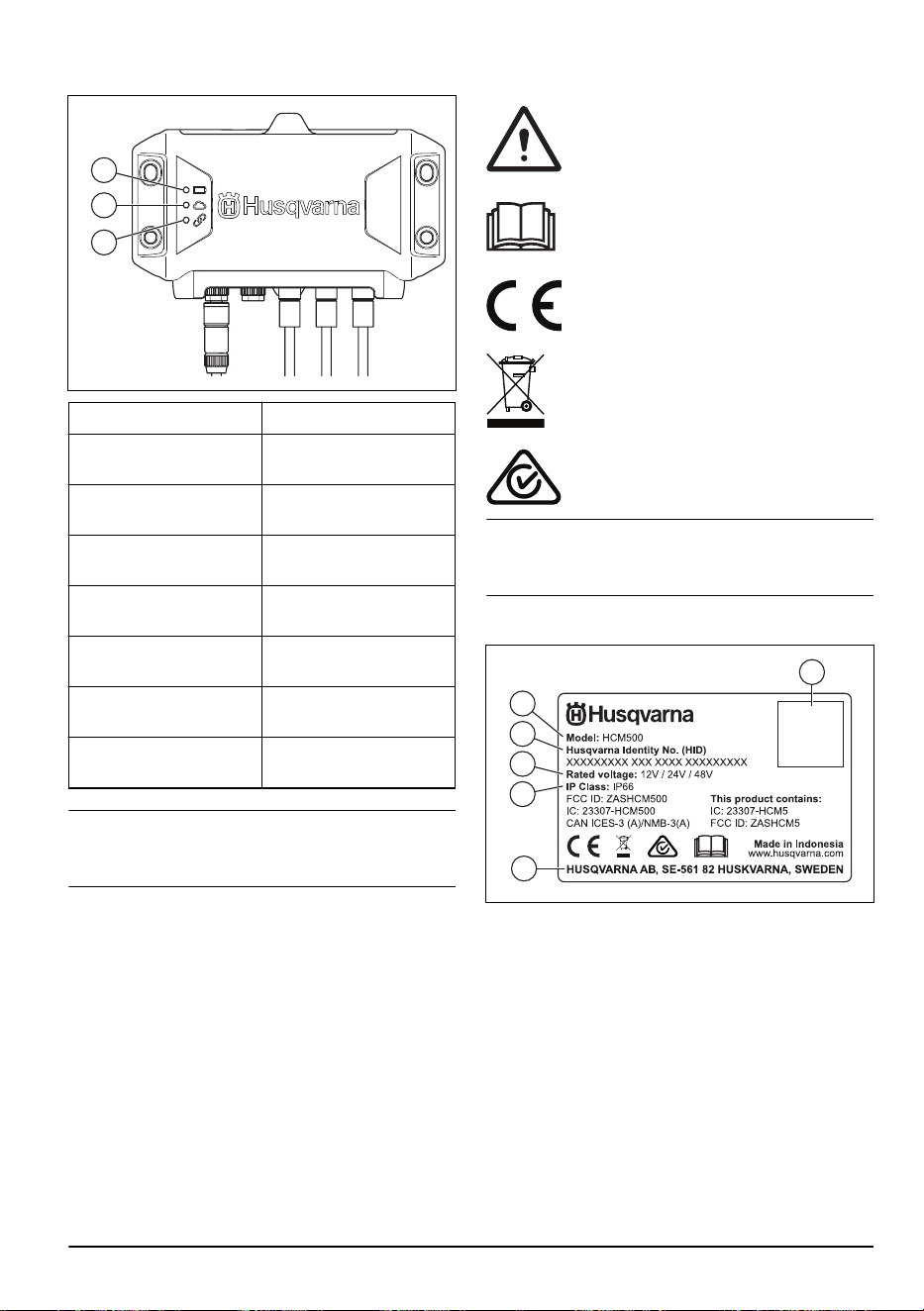 Husqvarna

Husqvarna
Model: HCM500
Husqvarna Identity No. (HID)
XXXXXXXXX XXX XXXX XXXXXXXXX
Rated voltage: 12V / 24V / 48V
IP Class: IP66
FCC ID: ZASHCM500
IC: 23307-HCM500
CAN ICES-3 (A)/NMB-3(A)
This product contains:
IC: 23307-HCM5
FCC ID: ZASHCM5
Made in Indonesia
www.husqvarna.com
HUSQVARNA AB, SE-561 82 HUSKVARNA, SWEDEN